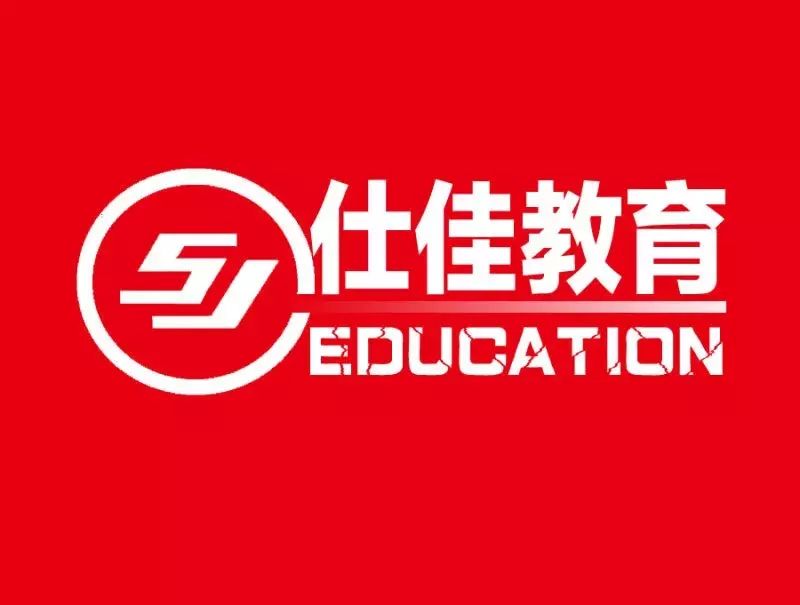 SJ
仕佳教育
EDUCATION